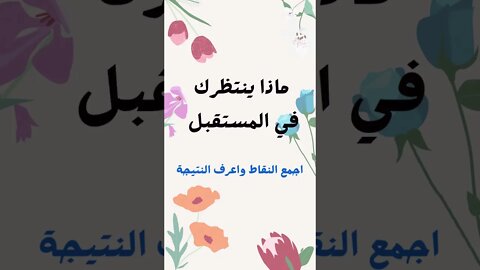 ماذا ينتظرك
في المستقبل

اجمع النقاط واعرف النتيجة